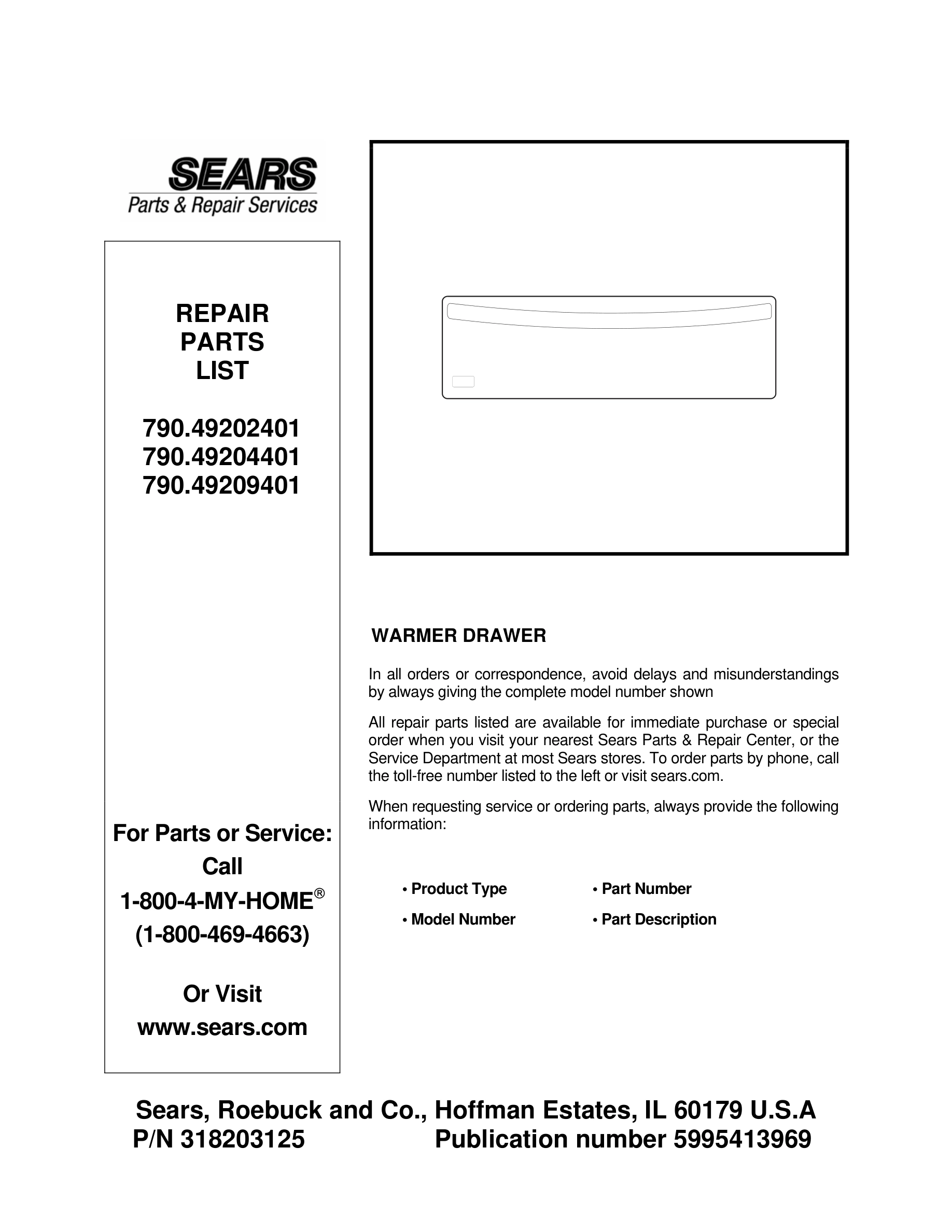 SEARS
Parts & Repair Services

REPAIR
PARTS
LIST

790.49202401
790.49204401
790.49209401

For Parts or Service:
Call
1-800-4-MY-HOME®
(1-800-469-4663)

Or Visit
www.sears.com

WARMER DRAWER

In all orders or correspondence, avoid delays and misunderstandings by always giving the complete model number shown

All repair parts listed are available for immediate purchase or special order when you visit your nearest Sears Parts & Repair Center, or the Service Department at most Sears stores. To order parts by phone, call the toll-free number listed to the left or visit sears.com.

When requesting service or ordering parts, always provide the following information:

• Product Type
• Model Number
• Part Number
• Part Description

Sears, Roebuck and Co., Hoffman Estates, IL 60179 U.S.A
P/N 318203125 Publication number 5995413969